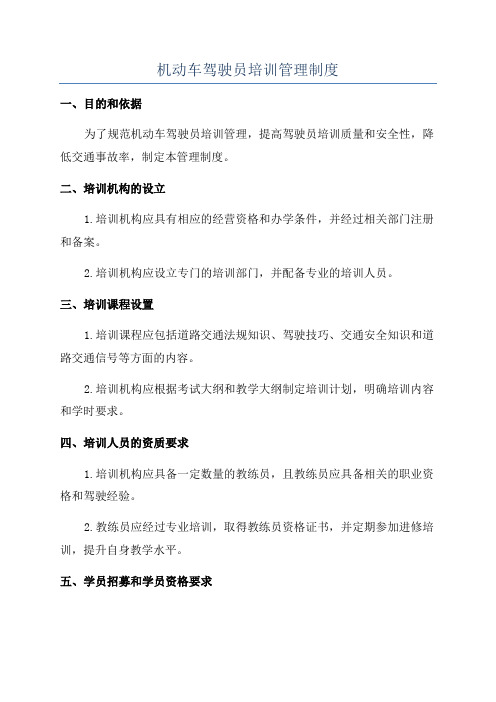 机动车驾驶员培训管理制度

一、目的和依据

为了规范机动车驾驶员培训管理，提高驾驶员培训质量和安全性，降低交通事故率，制定本管理制度。

二、培训机构的设立

1.培训机构应具有相应的经营资格和办学条件，并经过相关部门注册和备案。

2.培训机构应设立专门的培训部门，并配备专业的培训人员。

三、培训课程设置

1.培训课程应包括道路交通法规知识、驾驶技巧、交通安全知识和道路交通信号等方面的内容。

2.培训机构应根据考试大纲和教学大纲制定培训计划，明确培训内容和学时要求。

四、培训人员的资质要求

1.培训机构应具备一定数量的教练员，且教练员应具备相关的职业资格和驾驶经验。

2.教练员应经过专业培训，取得教练员资格证书，并定期参加进修培训，提升自身教学水平。

五、学员招募和学员资格要求